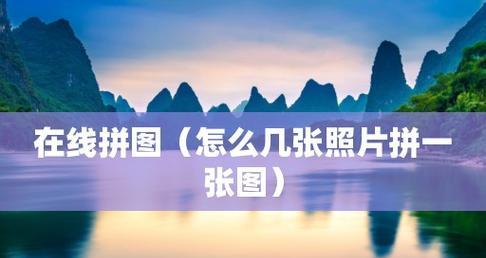 在线拼图（怎么几张照片拼一张图）